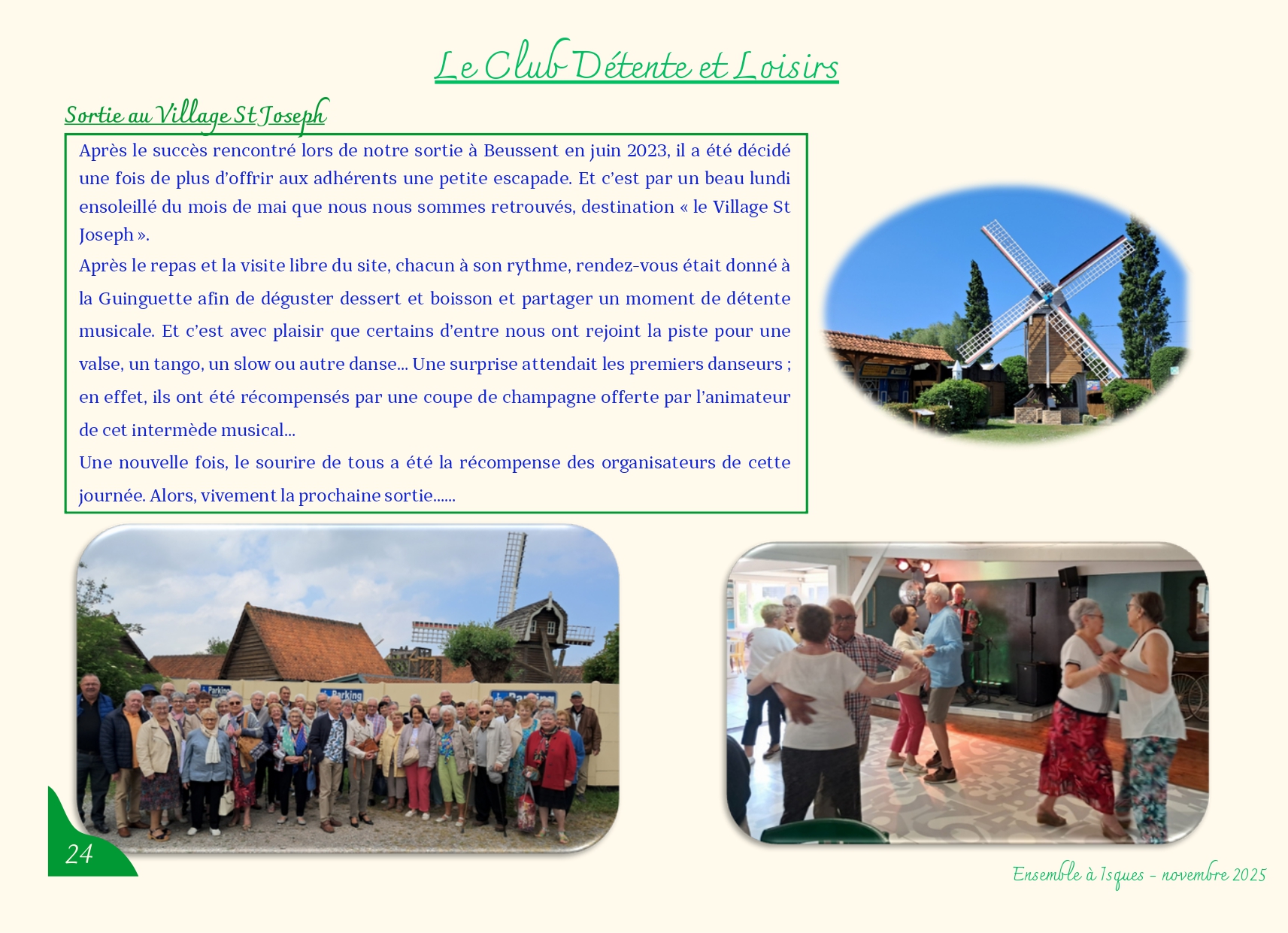 Le Club Détente et Loisirs

Sortie au Village St Joseph

Après le succès rencontré lors de notre sortie à Beussent en juin 2023, il a été décidé une fois de plus d'offrir aux adhérents une petite escapade. Et c'est par un beau lundi ensoleillé du mois de mai que nous nous sommes retrouvés, destination « le Village St Joseph ».

Après le repas et la visite libre du site, chacun à son rythme, rendez-vous était donné à la Guinguette afin de déguster dessert et boisson et partager un moment de détente musicale. Et c'est avec plaisir que certains d'entre nous ont rejoint la piste pour une valse, un tango, un slow ou autre danse… Une surprise attendait les premiers danseurs ; en effet, ils ont été récompensés par une coupe de champagne offerte par l'animateur de cet intermède musical…

Une nouvelle fois, le sourire de tous a été la récompense des organisateurs de cette journée. Alors, vivement la prochaine sortie……

24

Ensemble à Isques - novembre 2025